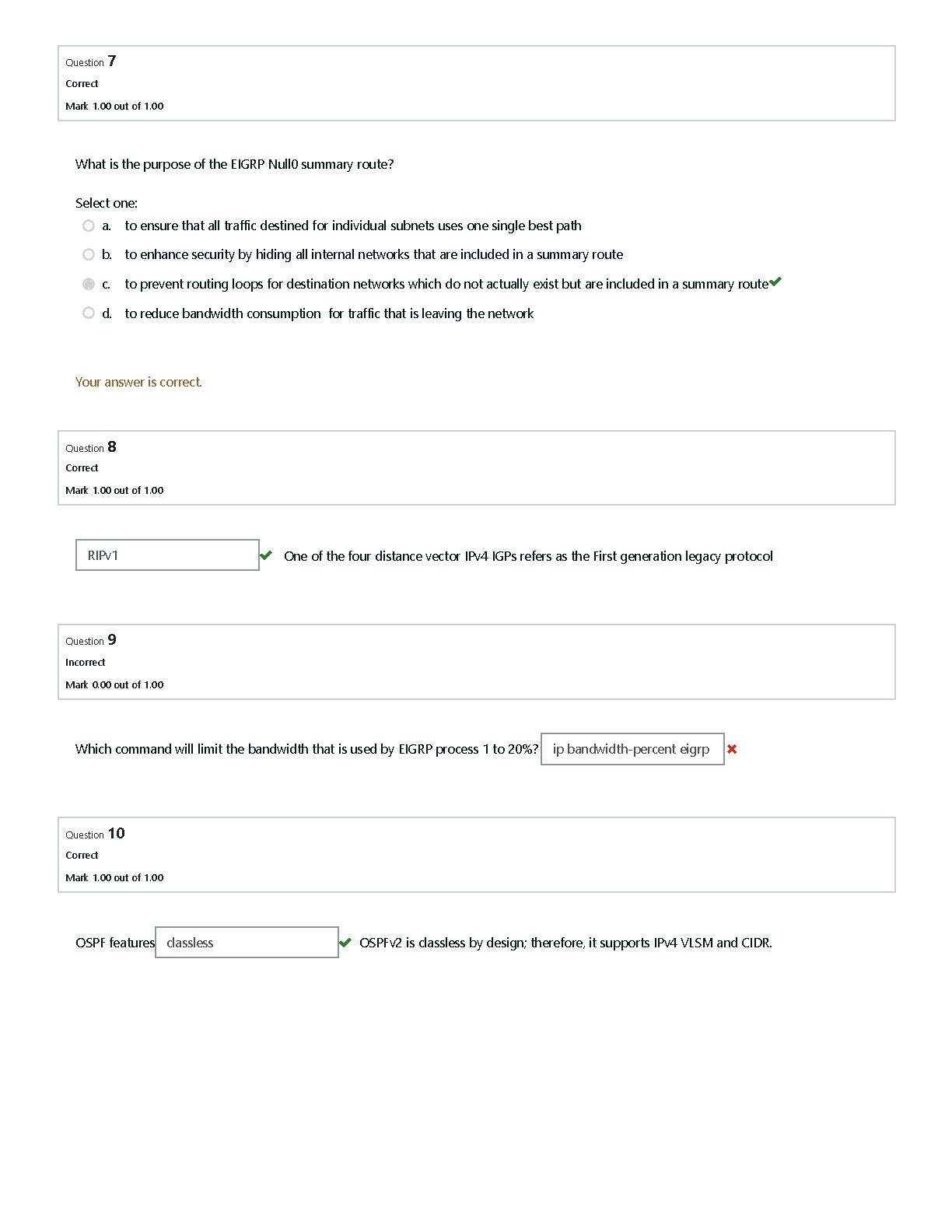 Question 7
Correct
Mark 1.00 out of 1.00

What is the purpose of the EIGRP Null0 summary route?

Select one:
a. to ensure that all traffic destined for individual subnets uses one single best path
b. to enhance security by hiding all internal networks that are included in a summary route
c. to prevent routing loops for destination networks which do not actually exist but are included in a summary route
d. to reduce bandwidth consumption for traffic that is leaving the network

Your answer is correct.

Question 8
Correct
Mark 1.00 out of 1.00

RIPv1 One of the four distance vector IPv4 IGPs refers as the First generation legacy protocol

Question 9
Incorrect
Mark 0.00 out of 1.00

Which command will limit the bandwidth that is used by EIGRP process 1 to 20%? ip bandwidth-percent eigrp

Question 10
Correct
Mark 1.00 out of 1.00

OSPF features classless OSPFv2 is classless by design; therefore, it supports IPv4 VLSM and CIDR.